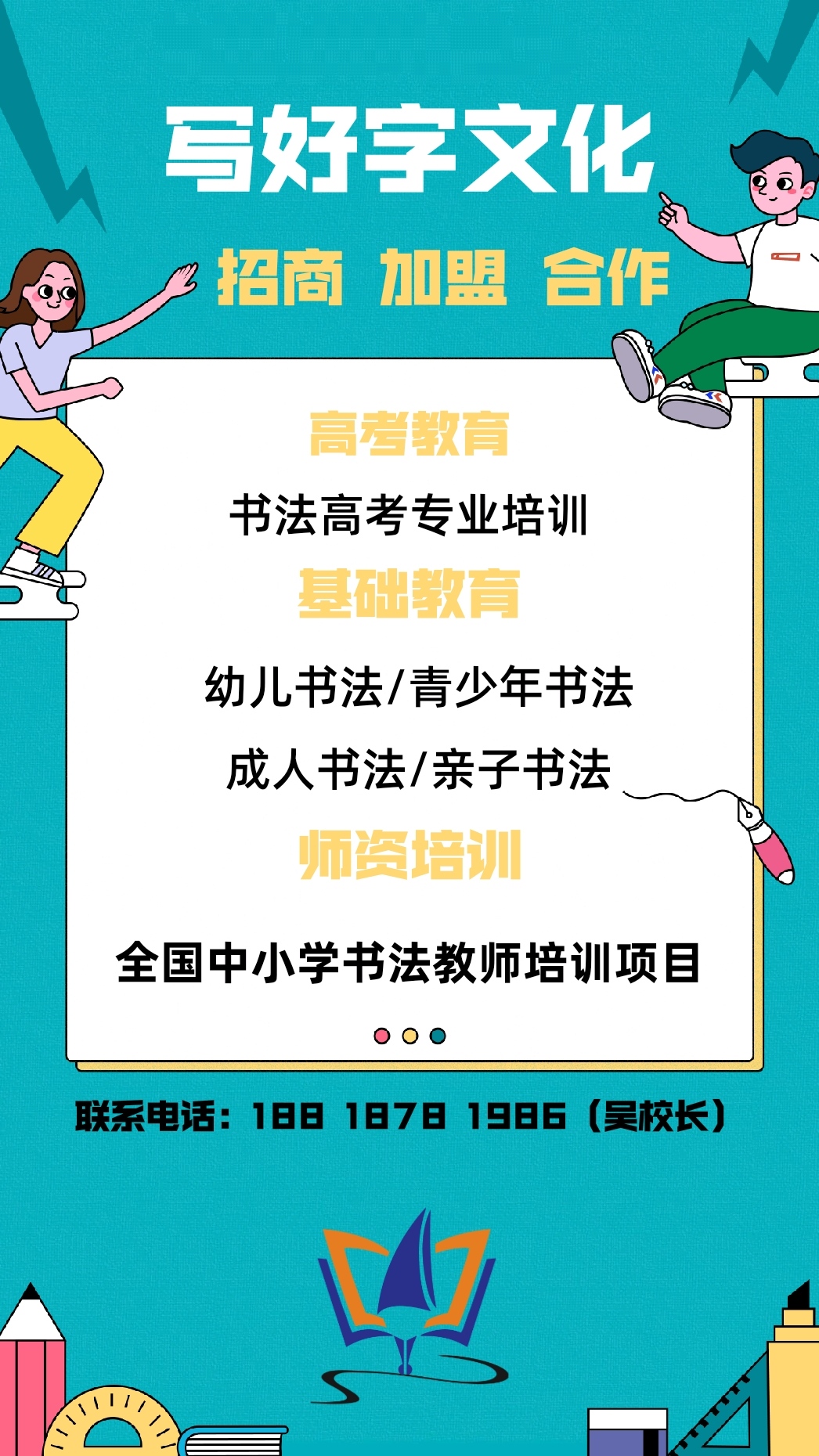 写好字文化

招商 加盟 合作

高考教育

书法高考专业培训

基础教育

幼儿书法/青少年书法

成人书法/亲子书法

师资培训

全国中小学书法教师培训项目

联系电话：188 1878 1986（吴校长）